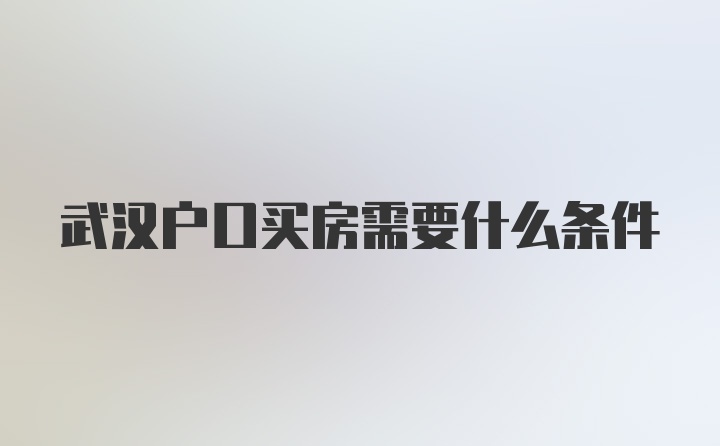 武汉户口买房需要什么条件